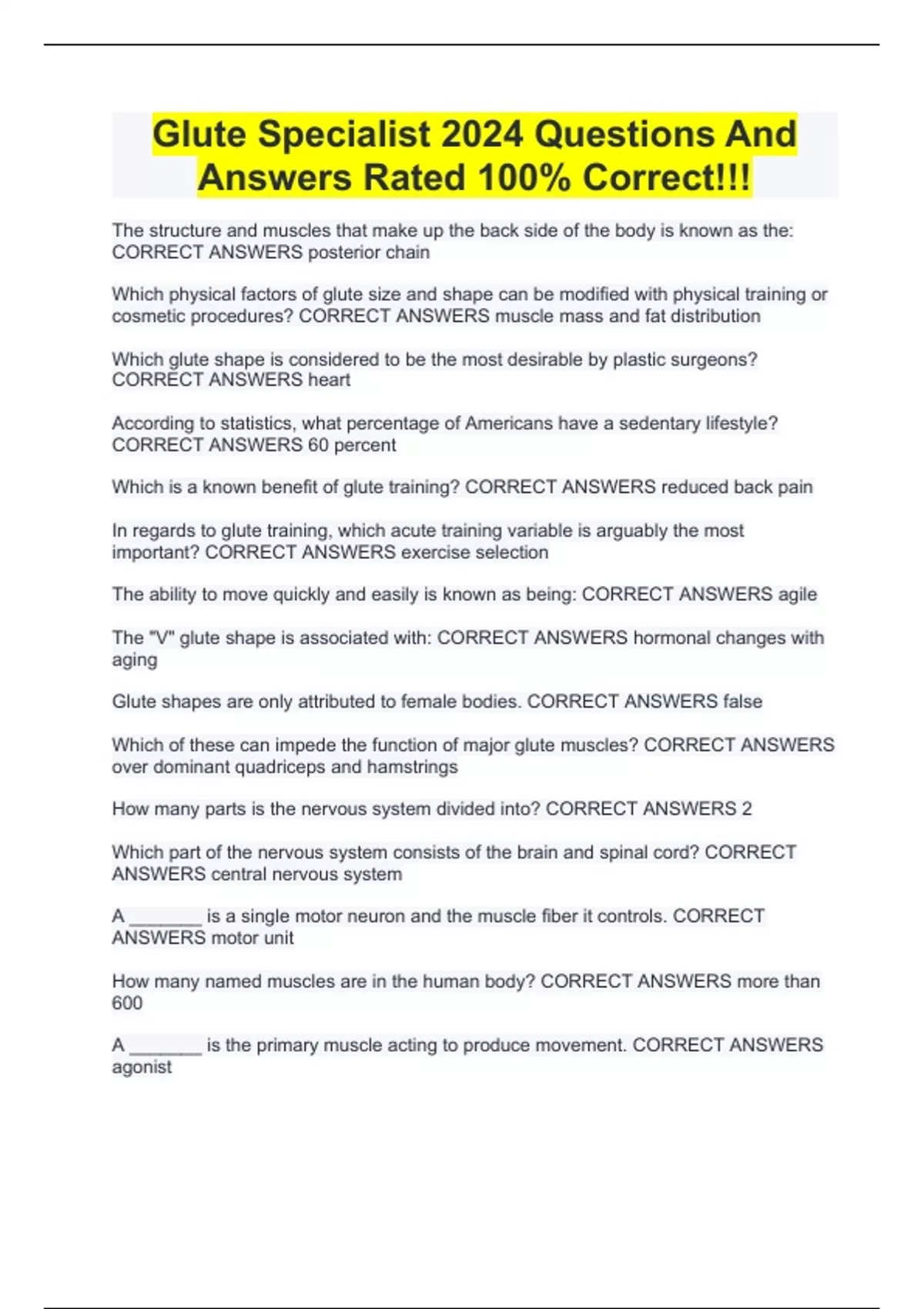 Glute Specialist 2024 Questions And Answers Rated 100% Correct!!!

The structure and muscles that make up the back side of the body is known as the: CORRECT ANSWERS posterior chain

Which physical factors of glute size and shape can be modified with physical training or cosmetic procedures? CORRECT ANSWERS muscle mass and fat distribution

Which glute shape is considered to be the most desirable by plastic surgeons? CORRECT ANSWERS heart

According to statistics, what percentage of Americans have a sedentary lifestyle? CORRECT ANSWERS 60 percent

Which is a known benefit of glute training? CORRECT ANSWERS reduced back pain

In regards to glute training, which acute training variable is arguably the most important? CORRECT ANSWERS exercise selection

The ability to move quickly and easily is known as being: CORRECT ANSWERS agile

The "V" glute shape is associated with: CORRECT ANSWERS hormonal changes with aging

Glute shapes are only attributed to female bodies. CORRECT ANSWERS false

Which of these can impede the function of major glute muscles? CORRECT ANSWERS over dominant quadriceps and hamstrings

How many parts is the nervous system divided into? CORRECT ANSWERS 2

Which part of the nervous system consists of the brain and spinal cord? CORRECT ANSWERS central nervous system

A ________ is a single motor neuron and the muscle fiber it controls. CORRECT ANSWERS motor unit

How many named muscles are in the human body? CORRECT ANSWERS more than 600

A ________ is the primary muscle acting to produce movement. CORRECT ANSWERS agonist